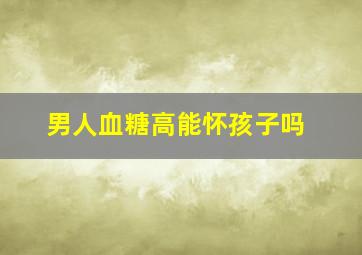 男人血糖高能怀孩子吗